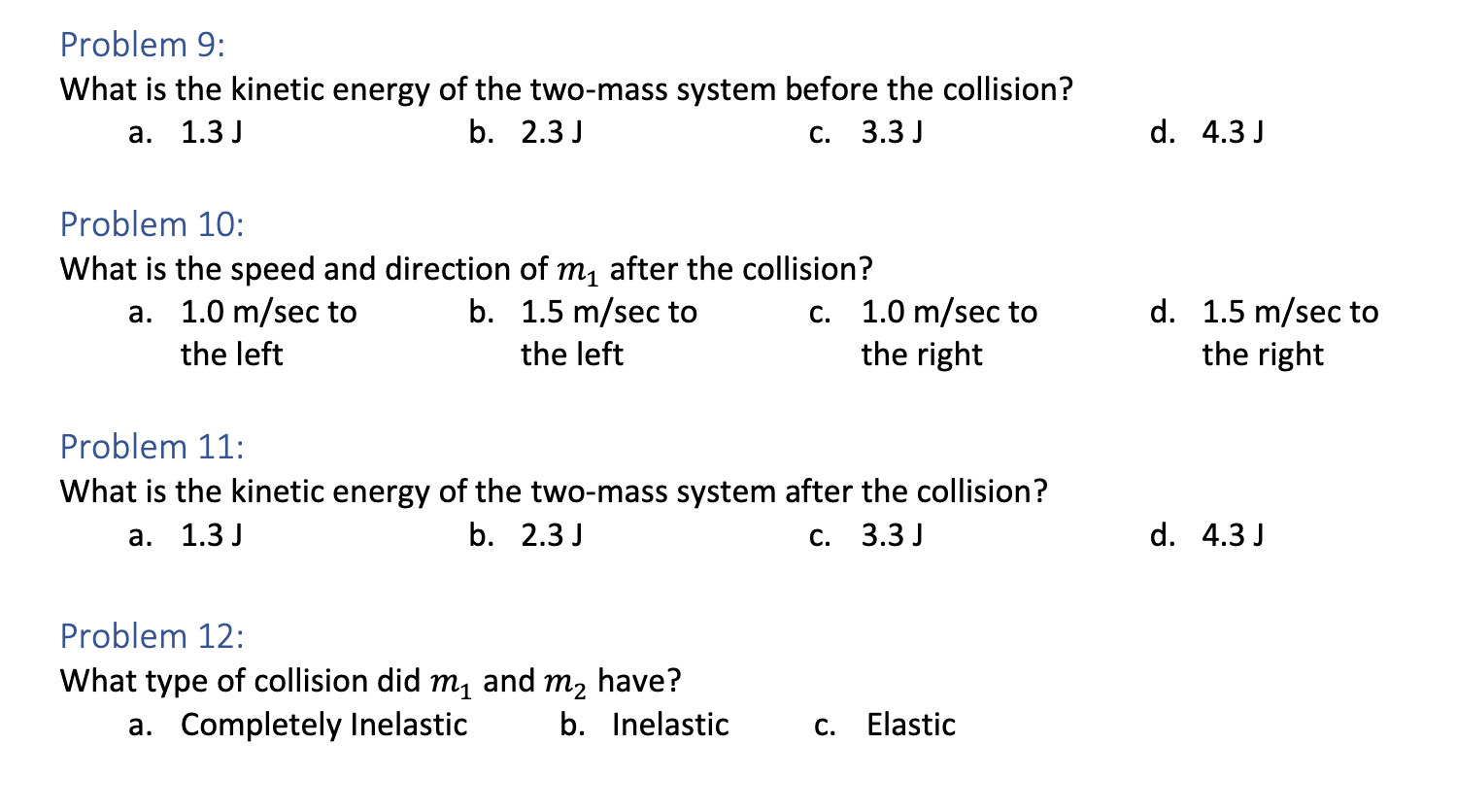 Problem 9:
What is the kinetic energy of the two-mass system before the collision?
a. 1.3 J
b. 2.3 J
c. 3.3 J
d. 4.3 J

Problem 10:
What is the speed and direction of $m_1$ after the collision?
a. 1.0 m/sec to the left
b. 1.5 m/sec to the left
c. 1.0 m/sec to the right
d. 1.5 m/sec to the right

Problem 11:
What is the kinetic energy of the two-mass system after the collision?
a. 1.3 J
b. 2.3 J
c. 3.3 J
d. 4.3 J

Problem 12:
What type of collision did $m_1$ and $m_2$ have?
a. Completely Inelastic
b. Inelastic
c. Elastic